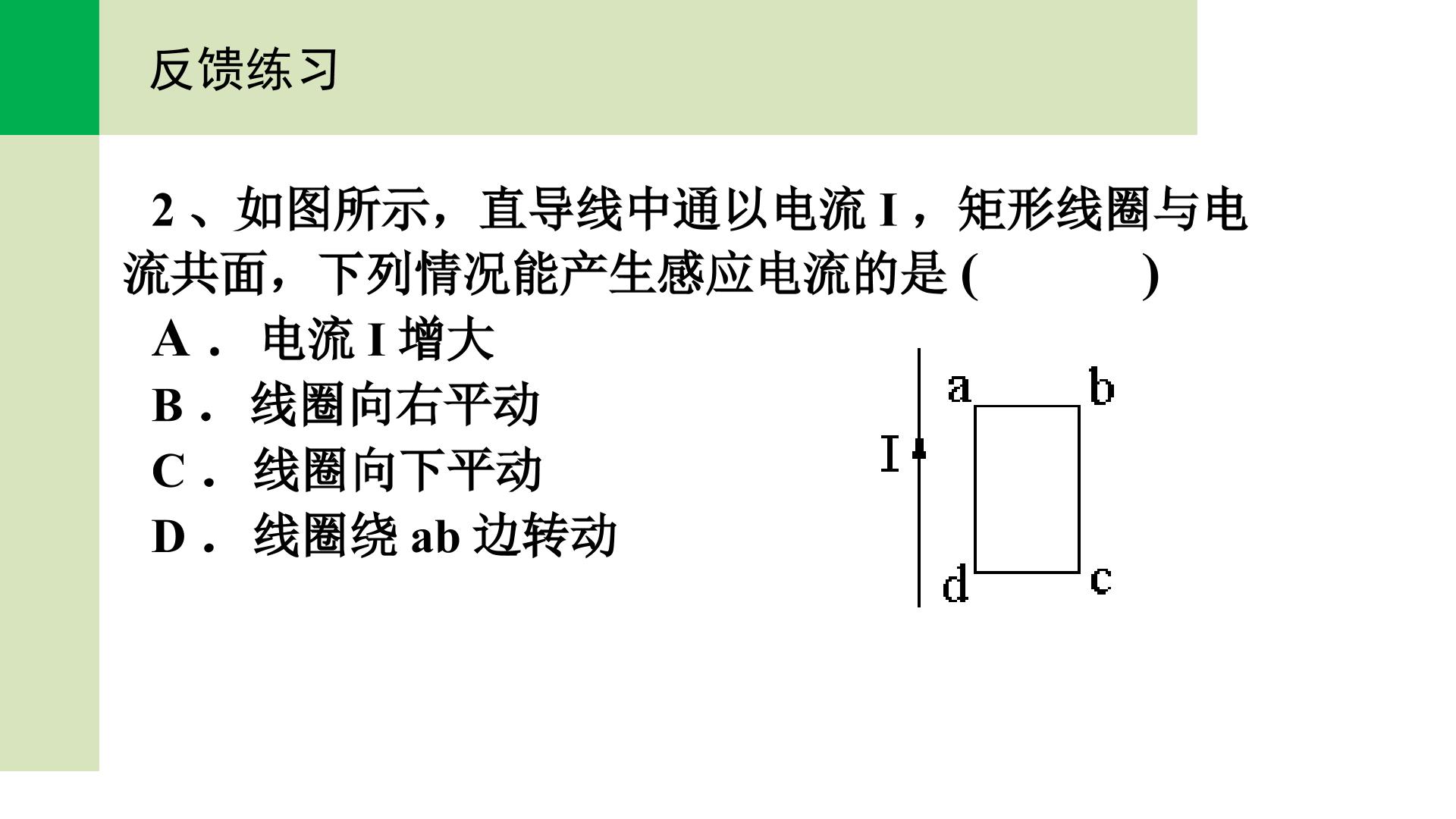 反馈练习

2、如图所示，直导线中通以电流 I，矩形线圈与电流共面，下列情况能产生感应电流的是 (　　)

A． 电流 I 增大

B． 线圈向右平动

C． 线圈向下平动

D． 线圈绕 ab 边转动

a b I d c